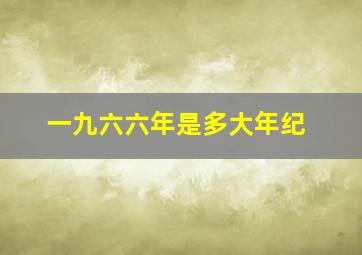 一九六六年是多大年纪